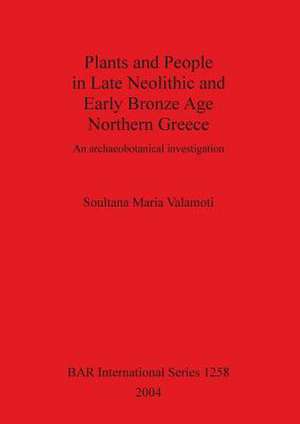 Plants and People in Late Neolithic and Early Bronze Age Northern Greece

An archaeobotanical investigation

Soultana Maria Valamoti

BAR International Series 1258

2004